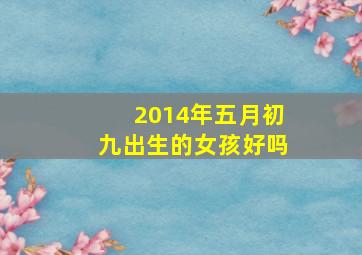 2014年五月初九出生的女孩好吗